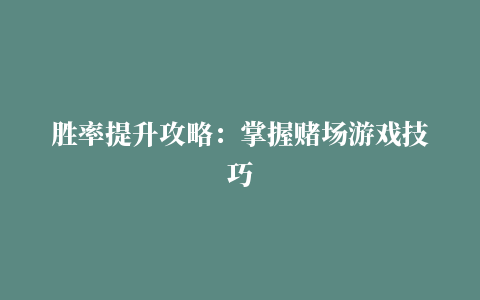 胜率提升攻略：掌握赌场游戏技巧